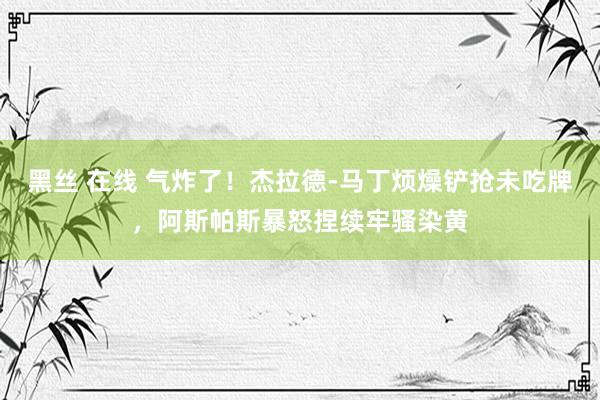 黑丝 在线 气炸了！杰拉德-马丁烦燥铲抢未吃牌，阿斯帕斯暴怒捏续牢骚染黄